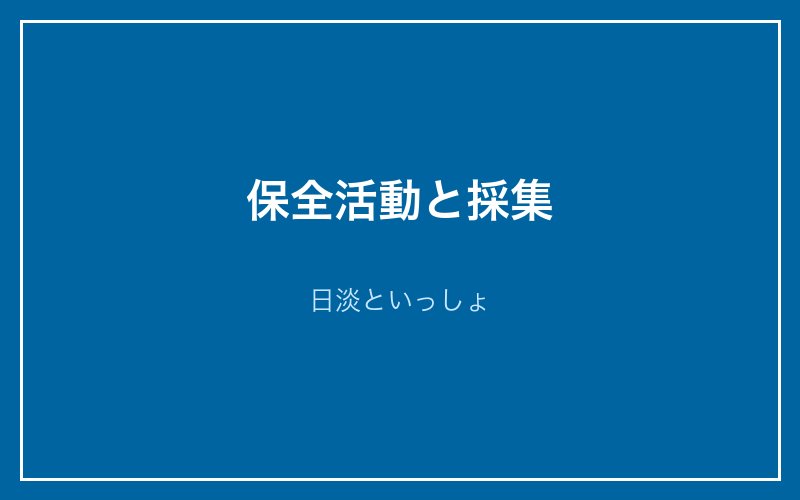 保全活動と採集

日淡といっしょ